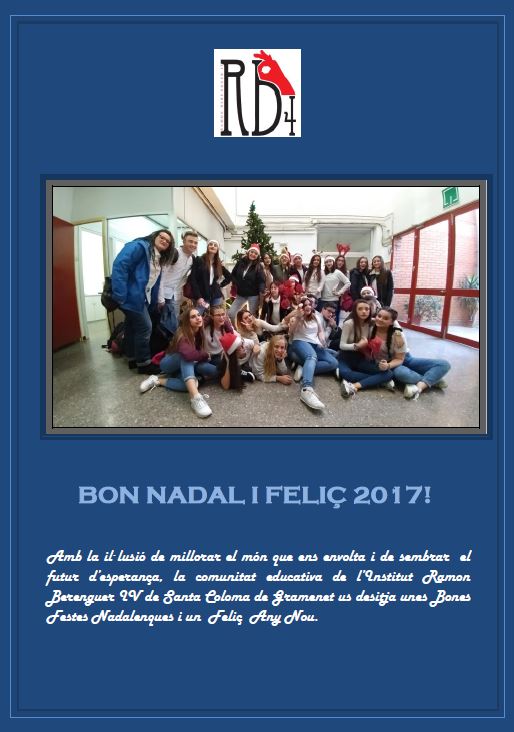 RB4

BON NADAL I FELIÇ 2017!

Amb la il·lusió de millorar el món que ens envolta i de sembrar el futur d'esperança, la comunitat educativa de l'Institut Ramon Berenguer IV de Santa Coloma de Gramenet us desitja unes Bones Festes Nadalenques i un Feliç Any Nou.